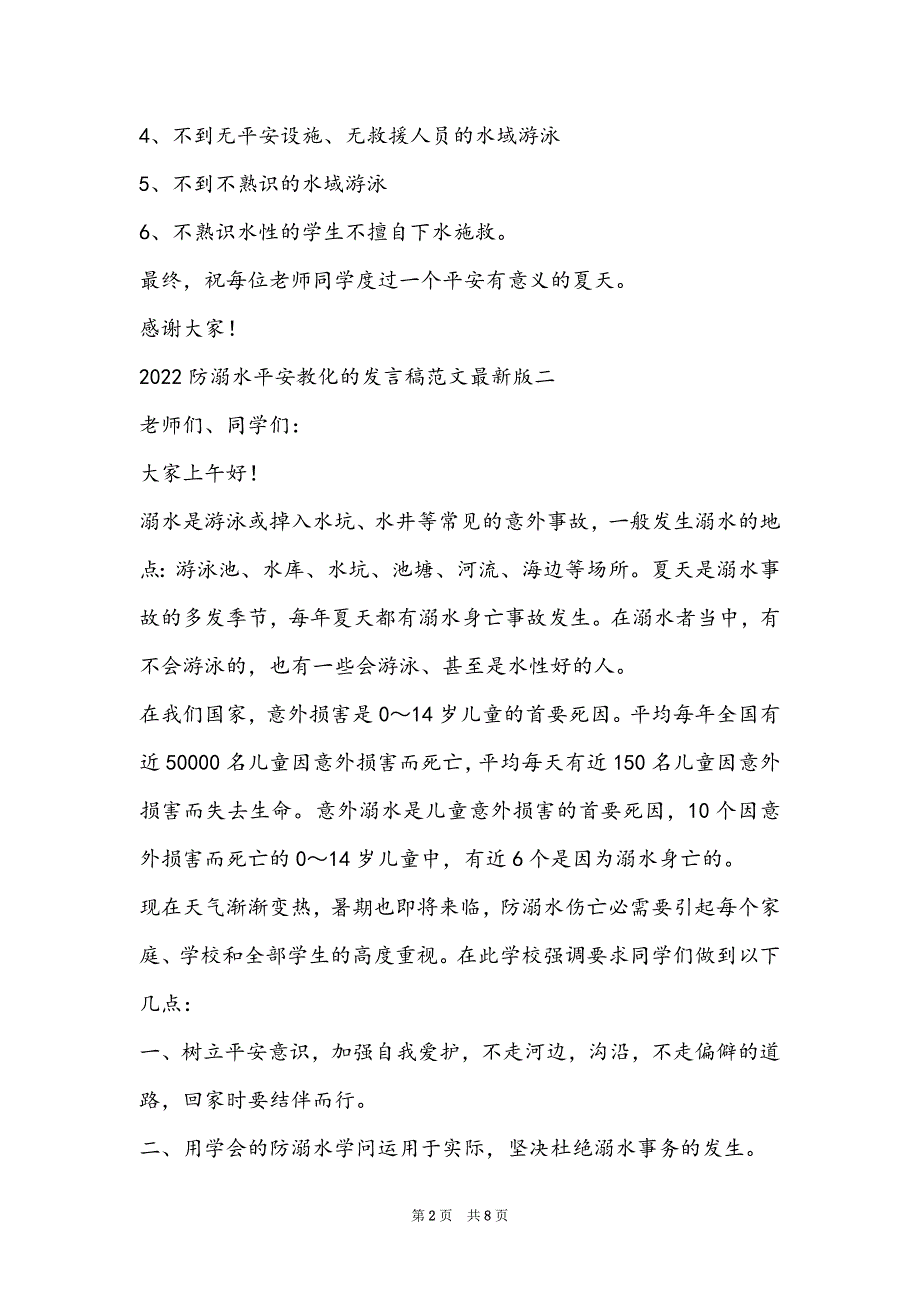 4、不到无平安设施、无救援人员的水域游泳

5、不到不熟识的水域游泳

6、不熟识水性的学生不擅自下水施救。

最终，祝每位老师同学度过一个平安有意义的夏天。

感谢大家！

2022防溺水平安教化的发言稿范文最新版二

老师们、同学们：

大家上午好！

溺水是游泳或掉入水坑、水井等常见的意外事故，一般发生溺水的地点：游泳池、水库、水坑、池塘、河流、海边等场所。夏天是溺水事故的多发季节，每年夏天都有溺水身亡事故发生。在溺水者当中，有不会游泳的，也有一些会游泳、甚至是水性好的人。

在我们国家，意外损害是0～14岁儿童的首要死因。平均每年全国有近50000名儿童因意外损害而死亡，平均每天有近150名儿童因意外损害而失去生命。意外溺水是儿童意外损害的首要死因，10个因意外损害而死亡的0～14岁儿童中，有近6个是因为溺水身亡的。

现在天气渐渐变热，暑期也即将来临，防溺水伤亡必需要引起每个家庭、学校和全部学生的高度重视。在此学校强调要求同学们做到以下几点：

一、树立平安意识，加强自我爱护，不走河边，沟沿，不走偏僻的道路，回家时要结伴而行。

二、用学会的防溺水学问运用于实际，坚决杜绝溺水事务的发生。

第2页 共8页